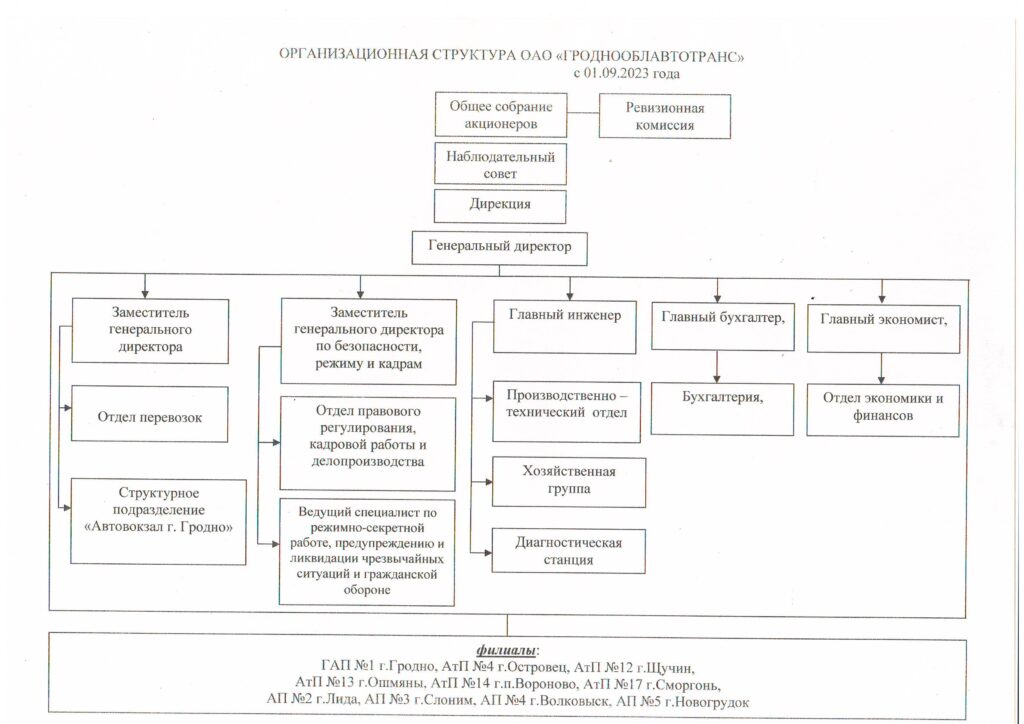 ОРГАНИЗАЦИОННАЯ СТРУКТУРА ОАО «ГРОДНООБЛАВТОТРАНС»
с 01.09.2023 года

Общее собрание акционеров

Ревизионная комиссия

Наблюдательный совет

Дирекция

Генеральный директор

Заместитель генерального директора

Отдел перевозок

Структурное подразделение «Автовокзал г. Гродно»

Заместитель генерального директора по безопасности, режиму и кадрам

Отдел правового регулирования, кадровой работы и делопроизводства

Ведущий специалист по режимно-секретной работе, предупреждению и ликвидации чрезвычайных ситуаций и гражданской обороне

Главный инженер

Производственно – технический отдел

Хозяйственная группа

Диагностическая станция

Главный бухгалтер,

Бухгалтерия,

Главный экономист,

Отдел экономики и финансов

филиалы:
ГАП №1 г.Гродно, АтП №4 г.Островец, АтП №12 г.Щучин, АтП №13 г.Ошмяны, АтП №14 г.п.Вороново, АтП №17 г.Сморгонь, АП №2 г.Лида, АП №3 г.Слоним, АП №4 г.Волковыск, АП №5 г.Новогрудок